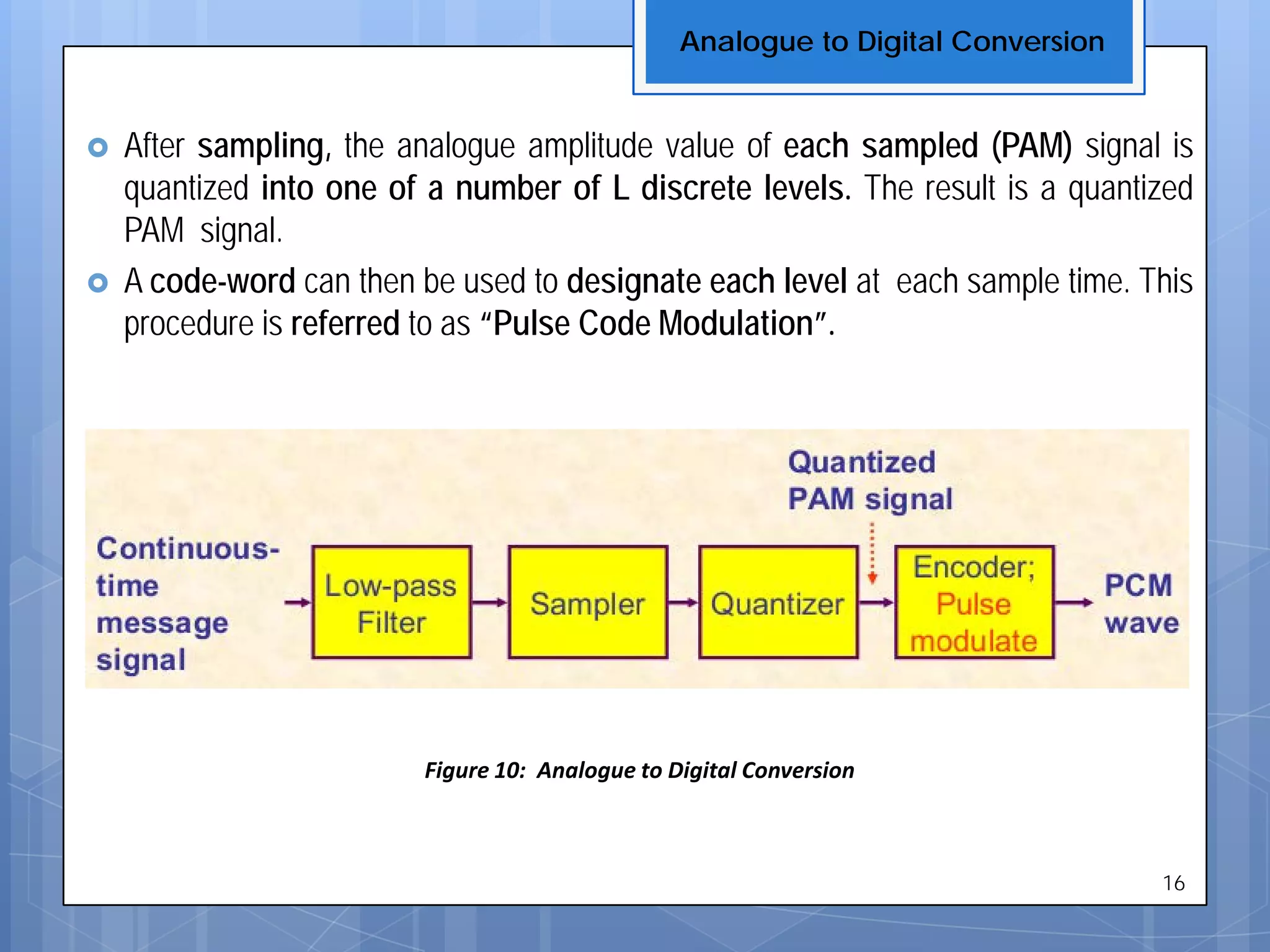 Analogue to Digital Conversion

After sampling, the analogue amplitude value of each sampled (PAM) signal is quantized into one of a number of L discrete levels. The result is a quantized PAM signal.

A code-word can then be used to designate each level at each sample time. This procedure is referred to as “Pulse Code Modulation”.

Quantized PAM signal

Continuous-time message signal

Low-pass Filter

Sampler

Quantizer

Encoder; Pulse modulate

PCM wave

Figure 10: Analogue to Digital Conversion

16